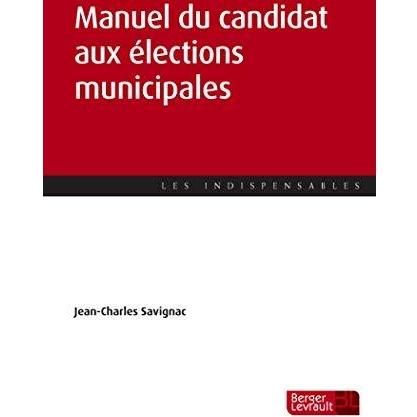 Manuel du candidat aux élections municipales

LES INDISPENSABLES

Jean-Charles Savignac

Berger
Levrault
BL